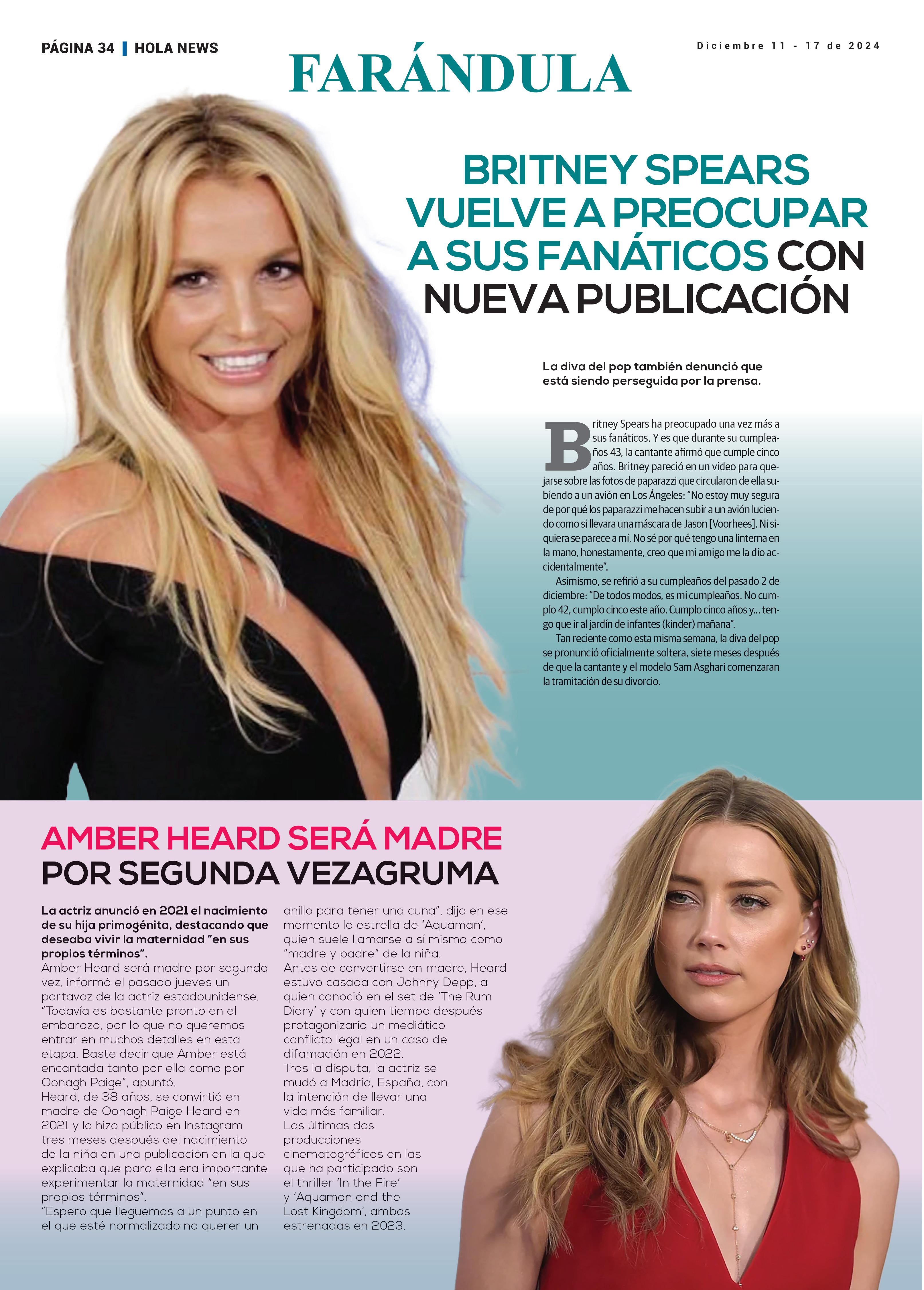 PÁGINA 34 | HOLA NEWS

FARÁNDULA

Diciembre 11 - 17 de 2024

BRITNEY SPEARS VUELVE A PREOCUPAR A SUS FANÁTICOS CON NUEVA PUBLICACIÓN

La diva del pop también denunció que está siendo perseguida por la prensa.

Britney Spears ha preocupado una vez más a sus fanáticos. Y es que durante su cumpleaños 43, la cantante afirmó que cumple cinco años. Britney pareció en un video para quejarse sobre las fotos de paparazzi que circularon de ella subiendo a un avión en Los Ángeles: "No estoy muy segura de por qué los paparazzi me hacen subir a un avión luciendo como si llevara una máscara de Jason [Voorhees]. Ni siquiera se parece a mí. No sé por qué tengo una linterna en la mano, honestamente, creo que mi amigo me la dio accidentalmente".

Asimismo, se refirió a su cumpleaños del pasado 2 de diciembre: "De todos modos, es mi cumpleaños. No cumplo 42, cumplo cinco este año. Cumplo cinco años y... tengo que ir al jardín de infantes (kinder) mañana".

Tan reciente como esta misma semana, la diva del pop se pronunció oficialmente soltera, siete meses después de que la cantante y el modelo Sam Asghari comenzaran la tramitación de su divorcio.

AMBER HEARD SERÁ MADRE POR SEGUNDA VEZAGRUMA

La actriz anunció en 2021 el nacimiento de su hija primogénita, destacando que deseaba vivir la maternidad "en sus propios términos".

Amber Heard será madre por segunda vez, informó el pasado jueves un portavoz de la actriz estadounidense. "Todavía es bastante pronto en el embarazo, por lo que no queremos entrar en muchos detalles en esta etapa. Baste decir que Amber está encantada tanto por ella como por Oonagh Paige", apuntó.

Heard, de 38 años, se convirtió en madre de Oonagh Paige Heard en 2021 y lo hizo público en Instagram tres meses después del nacimiento de la niña en una publicación en la que explicaba que para ella era importante experimentar la maternidad "en sus propios términos".

"Espero que lleguemos a un punto en el que esté normalizado no querer un anillo para tener una cuna", dijo en ese momento la estrella de 'Aquaman', quien suele llamarse a sí misma como "madre y padre" de la niña.

Antes de convertirse en madre, Heard estuvo casada con Johnny Depp, a quien conoció en el set de 'The Rum Diary' y con quien tiempo después protagonizaría un mediático conflicto legal en un caso de difamación en 2022.

Tras la disputa, la actriz se mudó a Madrid, España, con la intención de llevar una vida más familiar.

Las últimas dos producciones cinematográficas en las que ha participado son el thriller 'In the Fire' y 'Aquaman and the Lost Kingdom', ambas estrenadas en 2023.